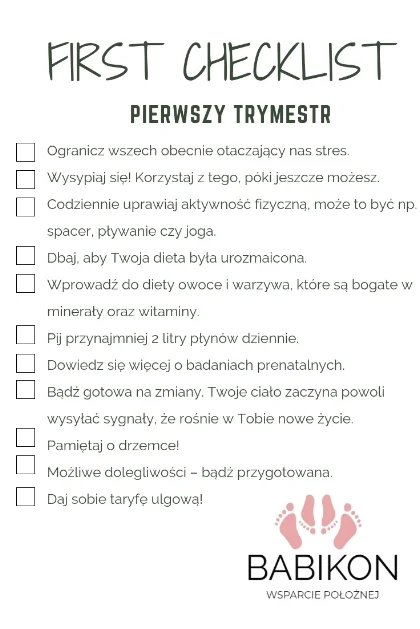 FIRST CHECKLIST

PIERWSZY TRYMESTR

Ogranicz wszech obecnie otaczający nas stres.

Wysypiaj się! Korzystaj z tego, póki jeszcze możesz.

Codziennie uprawiaj aktywność fizyczną, może to być np. spacer, pływanie czy joga.

Dbaj, aby Twoja dieta była urozmaicona.

Wprowadź do diety owoce i warzywa, które są bogate w minerały oraz witaminy.

Pij przynajmniej 2 litry płynów dziennie.

Dowiedz się więcej o badaniach prenatalnych.

Bądź gotowa na zmiany. Twoje ciało zaczyna powoli wysyłać sygnały, że rośnie w Tobie nowe życie.

Pamiętaj o drzemce!

Możliwe dolegliwości – bądź przygotowana.

Daj sobie taryfę ulgową!

BABIKON
WSPARCIE POŁOŻNEJ